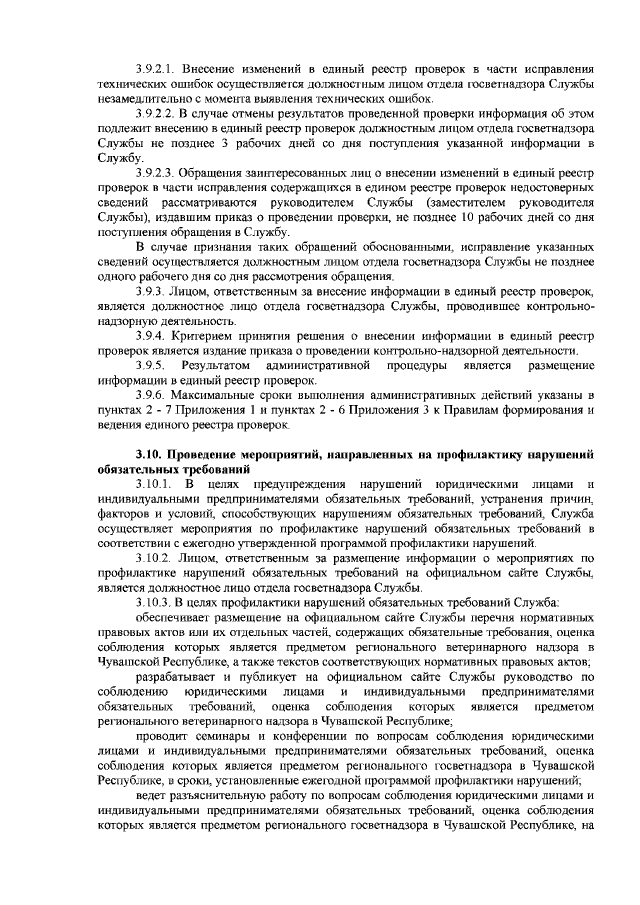 3.9.2.1. Внесение изменений в единый реестр проверок в части исправления технических ошибок осуществляется должностным лицом отдела госветнадзора Службы незамедлительно с момента выявления технических ошибок.

3.9.2.2. В случае отмены результатов проведенной проверки информация об этом подлежит внесению в единый реестр проверок должностным лицом отдела госветнадзора Службы не позднее 3 рабочих дней со дня поступления указанной информации в Службу.

3.9.2.3. Обращения заинтересованных лиц о внесении изменений в единый реестр проверок в части исправления содержащихся в едином реестре проверок недостоверных сведений рассматриваются руководителем Службы (заместителем руководителя Службы), издавшим приказ о проведении проверки, не позднее 10 рабочих дней со дня поступления обращения в Службу.

В случае признания таких обращений обоснованными, исправление указанных сведений осуществляется должностным лицом отдела госветнадзора Службы не позднее одного рабочего дня со дня рассмотрения обращения.

3.9.3. Лицом, ответственным за внесение информации в единый реестр проверок, является должностное лицо отдела госветнадзора Службы, проводившее контрольно-надзорную деятельность.

3.9.4. Критерием принятия решения о внесении информации в единый реестр проверок является издание приказа о проведении контрольно-надзорной деятельности.

3.9.5. Результатом административной процедуры является размещение информации в единый реестр проверок.

3.9.6. Максимальные сроки выполнения административных действий указаны в пунктах 2 - 7 Приложения 1 и пунктах 2 - 6 Приложения 3 к Правилам формирования и ведения единого реестра проверок.

3.10. Проведение мероприятий, направленных на профилактику нарушений обязательных требований

3.10.1. В целях предупреждения нарушений юридическими лицами и индивидуальными предпринимателями обязательных требований, устранения причин, факторов и условий, способствующих нарушениям обязательных требований, Служба осуществляет мероприятия по профилактике нарушений обязательных требований в соответствии с ежегодно утвержденной программой профилактики нарушений.

3.10.2. Лицом, ответственным за размещение информации о мероприятиях по профилактике нарушений обязательных требований на официальном сайте Службы, является должностное лицо отдела госветнадзора Службы.

3.10.3. В целях профилактики нарушений обязательных требований Служба:

обеспечивает размещение на официальном сайте Службы перечня нормативных правовых актов или их отдельных частей, содержащих обязательные требования, оценка соблюдения которых является предметом регионального ветеринарного надзора в Чувашской Республике, а также текстов соответствующих нормативных правовых актов;

разрабатывает и публикует на официальном сайте Службы руководство по соблюдению юридическими лицами и индивидуальными предпринимателями обязательных требований, оценка соблюдения которых является предметом регионального ветеринарного надзора в Чувашской Республике;

проводит семинары и конференции по вопросам соблюдения юридическими лицами и индивидуальными предпринимателями обязательных требований, оценка соблюдения которых является предметом регионального госветнадзора в Чувашской Республике, в сроки, установленные ежегодной программой профилактики нарушений;

ведет разъяснительную работу по вопросам соблюдения юридическими лицами и индивидуальными предпринимателями обязательных требований, оценка соблюдения которых является предметом регионального госветнадзора в Чувашской Республике, на